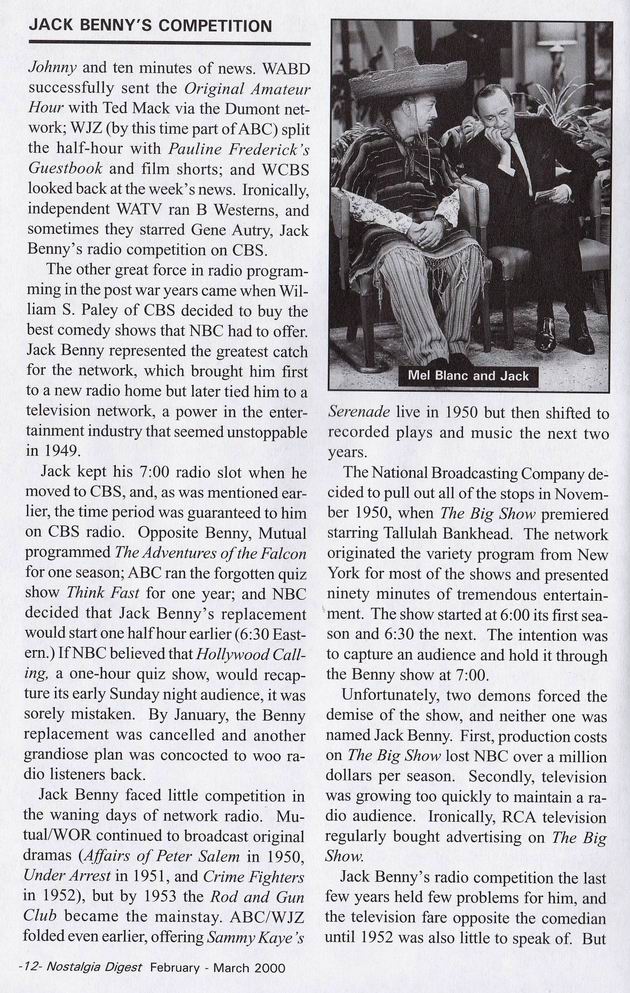 JACK BENNY'S COMPETITION

Johnny and ten minutes of news. WABD successfully sent the Original Amateur Hour with Ted Mack via the Dumont network; WJZ (by this time part of ABC) split the half-hour with Pauline Frederick's Guestbook and film shorts; and WCBS looked back at the week's news. Ironically, independent WATV ran B Westerns, and sometimes they starred Gene Autry, Jack Benny's radio competition on CBS.

The other great force in radio programming in the post war years came when William S. Paley of CBS decided to buy the best comedy shows that NBC had to offer. Jack Benny represented the greatest catch for the network, which brought him first to a new radio home but later tied him to a television network, a power in the entertainment industry that seemed unstoppable in 1949.

Jack kept his 7:00 radio slot when he moved to CBS, and, as was mentioned earlier, the time period was guaranteed to him on CBS radio. Opposite Benny, Mutual programmed The Adventures of the Falcon for one season; ABC ran the forgotten quiz show Think Fast for one year; and NBC decided that Jack Benny's replacement would start one half hour earlier (6:30 Eastern.) If NBC believed that Hollywood Calling, a one-hour quiz show, would recapture its early Sunday night audience, it was sorely mistaken. By January, the Benny replacement was cancelled and another grandiose plan was concocted to woo radio listeners back.

Jack Benny faced little competition in the waning days of network radio. Mutual/WOR continued to broadcast original dramas (Affairs of Peter Salem in 1950, Under Arrest in 1951, and Crime Fighters in 1952), but by 1953 the Rod and Gun Club became the mainstay. ABC/WJZ folded even earlier, offering Sammy Kaye's

Mel Blanc and Jack

Serenade live in 1950 but then shifted to recorded plays and music the next two years.

The National Broadcasting Company decided to pull out all of the stops in November 1950, when The Big Show premiered starring Tallulah Bankhead. The network originated the variety program from New York for most of the shows and presented ninety minutes of tremendous entertainment. The show started at 6:00 its first season and 6:30 the next. The intention was to capture an audience and hold it through the Benny show at 7:00.

Unfortunately, two demons forced the demise of the show, and neither one was named Jack Benny. First, production costs on The Big Show lost NBC over a million dollars per season. Secondly, television was growing too quickly to maintain a radio audience. Ironically, RCA television regularly bought advertising on The Big Show.

Jack Benny's radio competition the last few years held few problems for him, and the television fare opposite the comedian until 1952 was also little to speak of. But

-12- Nostalgia Digest February - March 2000